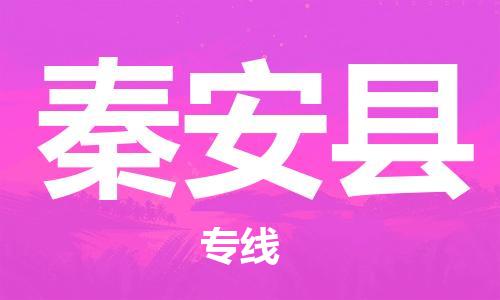 秦安县

专线